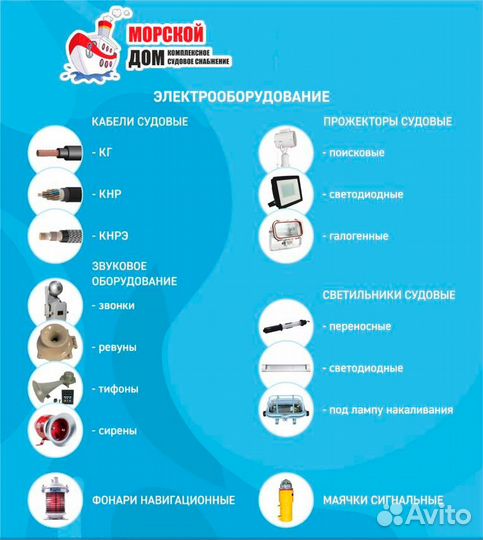 МОРСКОЙ ДОМ КОМПЛЕКСНОЕ СУДОВОЕ СНАБЖЕНИЕ

ЭЛЕКТРООБОРУДОВАНИЕ

КАБЕЛИ СУДОВЫЕ
- КГ
- КНР
- КНРЭ

ЗВУКОВОЕ ОБОРУДОВАНИЕ
- звонки
- ревуны
- тифоны
- сирены

ФОНАРИ НАВИГАЦИОННЫЕ

ПРОЖЕКТОРЫ СУДОВЫЕ
- поисковые
- светодиодные
- галогенные

СВЕТИЛЬНИКИ СУДОВЫЕ
- переносные
- светодиодные
- под лампу накаливания

МАЯЧКИ СИГНАЛЬНЫЕ

Avito